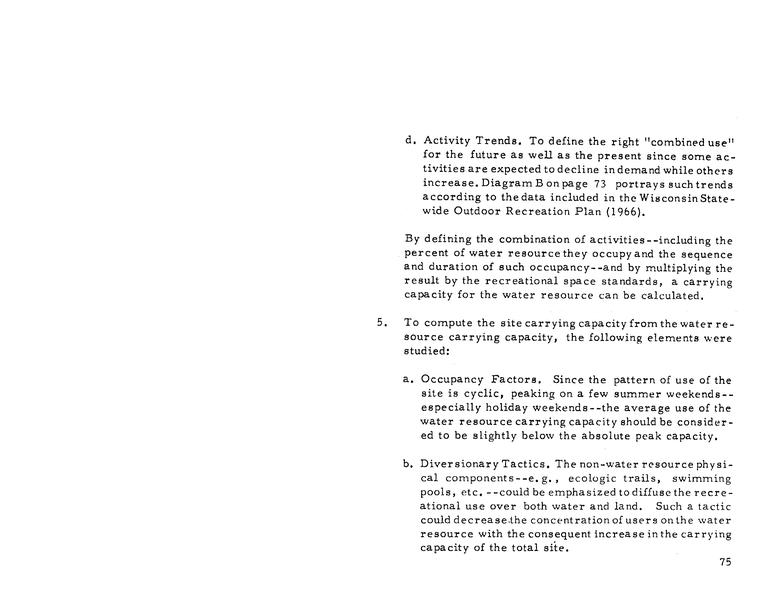 d. Activity Trends. To define the right "combined use" for the future as well as the present since some activities are expected to decline in demand while others increase. Diagram B on page 73 portrays such trends according to the data included in the Wisconsin Statewide Outdoor Recreation Plan (1966).

By defining the combination of activities--including the percent of water resource they occupy and the sequence and duration of such occupancy--and by multiplying the result by the recreational space standards, a carrying capacity for the water resource can be calculated.

5. To compute the site carrying capacity from the water resource carrying capacity, the following elements were studied:

a. Occupancy Factors. Since the pattern of use of the site is cyclic, peaking on a few summer weekends--especially holiday weekends--the average use of the water resource carrying capacity should be considered to be slightly below the absolute peak capacity.

b. Diversionary Tactics. The non-water resource physical components--e.g., ecologic trails, swimming pools, etc.--could be emphasized to diffuse the recreational use over both water and land. Such a tactic could decrease the concentration of users on the water resource with the consequent increase in the carrying capacity of the total site.

75